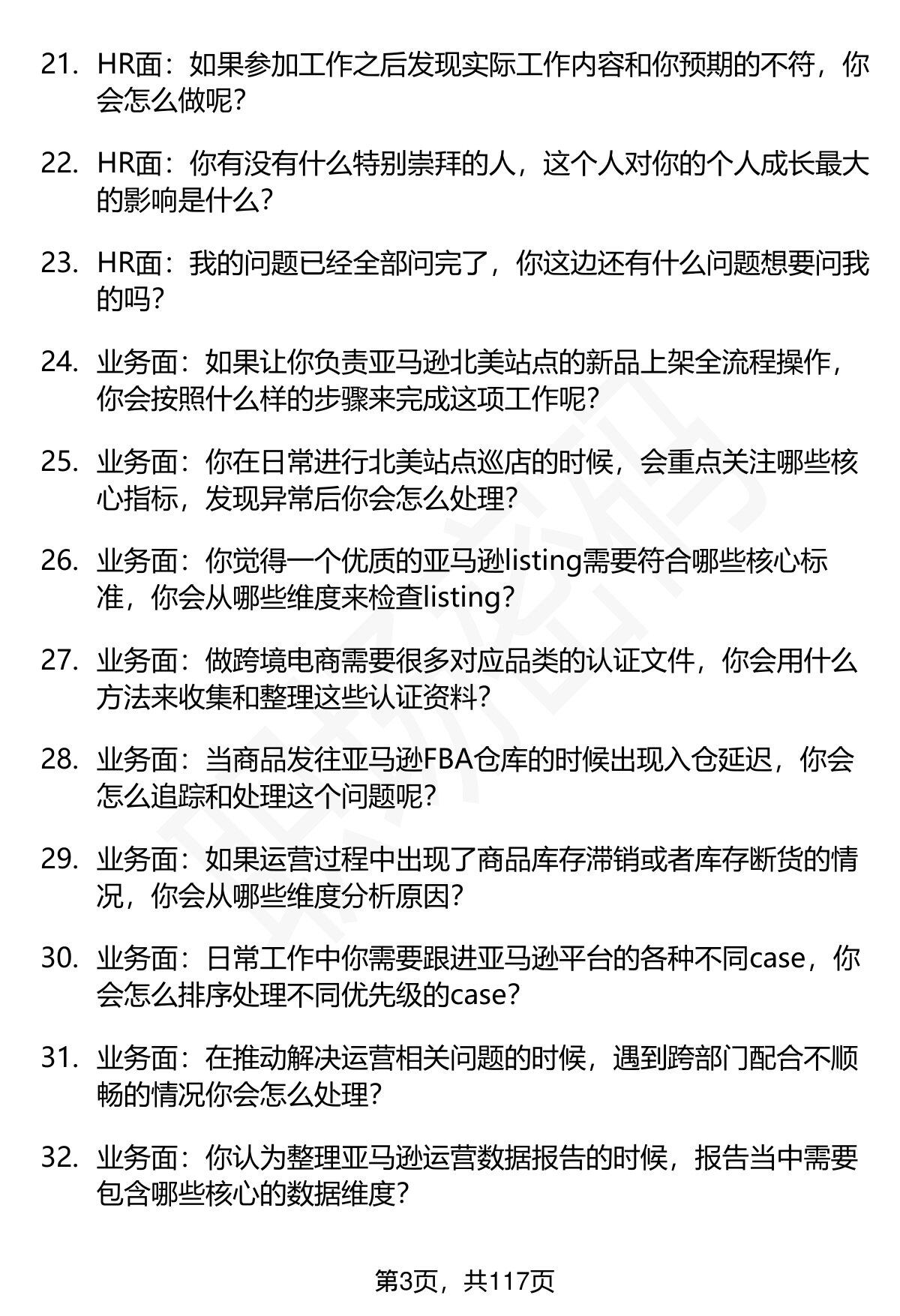 21. HR面：如果参加工作之后发现实际工作内容和你预期的不符，你会怎么做呢？

22. HR面：你有没有什么特别崇拜的人，这个人对你的个人成长最大的影响是什么？

23. HR面：我的问题已经全部问完了，你这边还有什么问题想要问我的吗？

24. 业务面：如果让你负责亚马逊北美站点的新品上架全流程操作，你会按照什么样的步骤来完成这项工作呢？

25. 业务面：你在日常进行北美站点巡店的时候，会重点关注哪些核心指标，发现异常后你会怎么处理？

26. 业务面：你觉得一个优质的亚马逊listing需要符合哪些核心标准，你会从哪些维度来检查listing？

27. 业务面：做跨境电商需要很多对应品类的认证文件，你会用什么方法来收集和整理这些认证资料？

28. 业务面：当商品发往亚马逊FBA仓库的时候出现入仓延迟，你会怎么追踪和处理这个问题呢？

29. 业务面：如果运营过程中出现了商品库存滞销或者库存断货的情况，你会从哪些维度分析原因？

30. 业务面：日常工作中你需要跟进亚马逊平台的各种不同case，你会怎么排序处理不同优先级的case？

31. 业务面：在推动解决运营相关问题的时候，遇到跨部门配合不顺畅的情况你会怎么处理？

32. 业务面：你认为整理亚马逊运营数据报告的时候，报告当中需要包含哪些核心的数据维度？

第3页，共117页